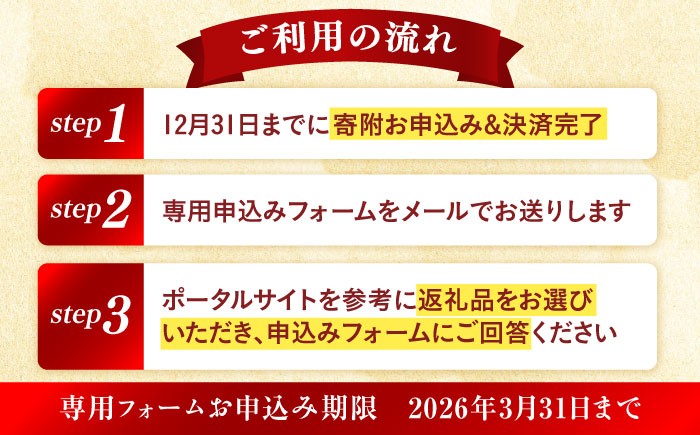 ご利用の流れ

step 1
12月31日までに寄附お申込み&決済完了

step 2
専用申込みフォームをメールでお送りします

step 3
ポータルサイトを参考に返礼品をお選びいただき、申込みフォームにご回答ください

専用フォームお申込み期限　2026年3月31日まで